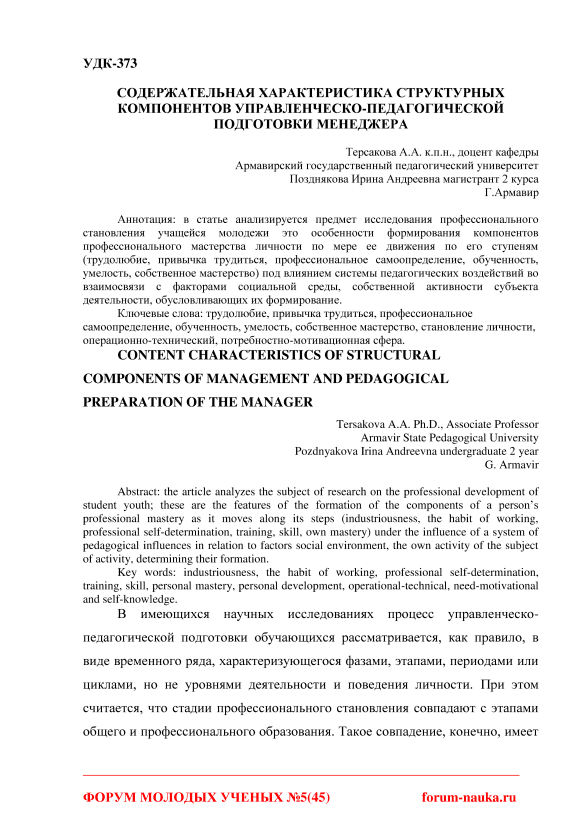 УДК-373

СОДЕРЖАТЕЛЬНАЯ ХАРАКТЕРИСТИКА СТРУКТУРНЫХ КОМПОНЕНТОВ УПРАВЛЕНЧЕСКО-ПЕДАГОГИЧЕСКОЙ ПОДГОТОВКИ МЕНЕДЖЕРА

Терсакова А.А. к.п.н., доцент кафедры
Армавирский государственный педагогический университет
Позднякова Ирина Андреевна магистрант 2 курса
Г.Армавир

Аннотация: в статье анализируется предмет исследования профессионального становления учащейся молодежи это особенности формирования компонентов профессионального мастерства личности по мере ее движения по его ступеням (трудолюбие, привычка трудиться, профессиональное самоопределение, обученность, умелость, собственное мастерство) под влиянием системы педагогических воздействий во взаимосвязи с факторами социальной среды, собственной активности субъекта деятельности, обусловливающих их формирование.

Ключевые слова: трудолюбие, привычка трудиться, профессиональное самоопределение, обученность, умелость, собственное мастерство, становление личности, операционно-технический, потребностно-мотивационная сфера.

CONTENT CHARACTERISTICS OF STRUCTURAL COMPONENTS OF MANAGEMENT AND PEDAGOGICAL PREPARATION OF THE MANAGER

Tersakova A.A. Ph.D., Associate Professor
Armavir State Pedagogical University
Pozdnyakova Irina Andreevna undergraduate 2 year
G. Armavir

Abstract: the article analyzes the subject of research on the professional development of student youth; these are the features of the formation of the components of a person's professional mastery as it moves along its steps (industriousness, the habit of working, professional self-determination, training, skill, own mastery) under the influence of a system of pedagogical influences in relation to factors social environment, the own activity of the subject of activity, determining their formation.

Key words: industriousness, the habit of working, professional self-determination, training, skill, personal mastery, personal development, operational-technical, need-motivational and self-knowledge.

В имеющихся научных исследованиях процесс управленческо-педагогической подготовки обучающихся рассматривается, как правило, в виде временного ряда, характеризующегося фазами, этапами, периодами или циклами, но не уровнями деятельности и поведения личности. При этом считается, что стадии профессионального становления совпадают с этапами общего и профессионального образования. Такое совпадение, конечно, имеет

ФОРУМ МОЛОДЫХ УЧЕНЫХ №5(45) forum-nauka.ru